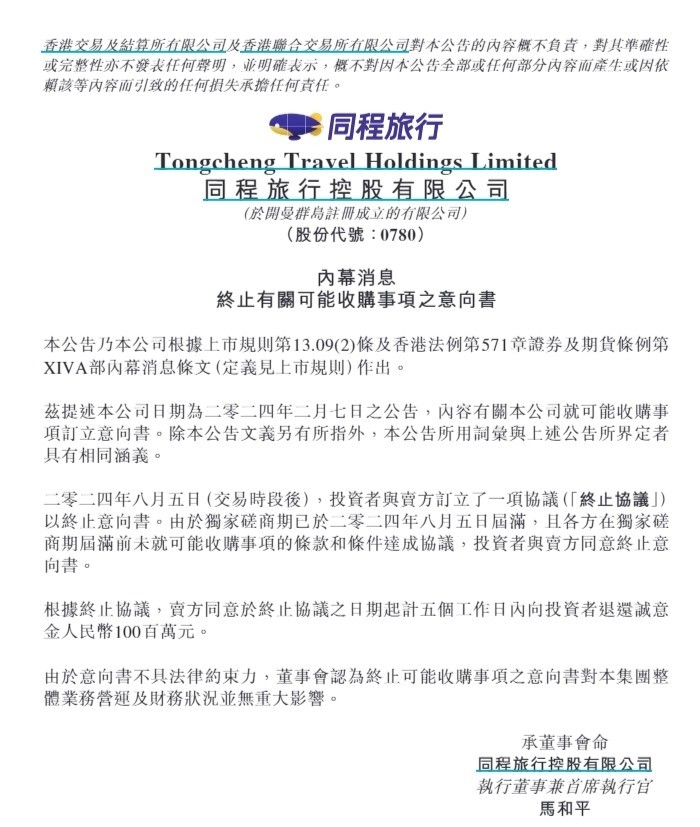 香港交易及結算所有限公司及香港聯合交易所有限公司對本公告的內容概不負責，對其準確性或完整性亦不發表任何聲明，並明確表示，概不對因本公告全部或任何部分內容而產生或因依賴該等內容而引致的任何損失承擔任何責任。

同程旅行

Tongcheng Travel Holdings Limited
同程旅行控股有限公司
(於開曼群島註冊成立的有限公司)
(股份代號：0780)

內幕消息
終止有關可能收購事項之意向書

本公告乃本公司根據上市規則第13.09(2)條及香港法例第571章證券及期貨條例第XIVA部內幕消息條文(定義見上市規則)作出。

茲提述本公司日期為二零二四年二月七日之公告，內容有關本公司就可能收購事項訂立意向書。除本公告文義另有所指外，本公告所用詞彙與上述公告所界定者具有相同涵義。

二零二四年八月五日(交易時段後)，投資者與賣方訂立了一項協議(「終止協議」)以終止意向書。由於獨家磋商期已於二零二四年八月五日屆滿，且各方在獨家磋商期屆滿前未就可能收購事項的條款和條件達成協議，投資者與賣方同意終止意向書。

根據終止協議，賣方同意於終止協議之日期起計五個工作日內向投資者退還誠意金人民幣100百萬元。

由於意向書不具法律約束力，董事會認為終止可能收購事項之意向書對本集團整體業務營運及財務狀況並無重大影響。

承董事會命
同程旅行控股有限公司
執行董事兼首席執行官
馬和平